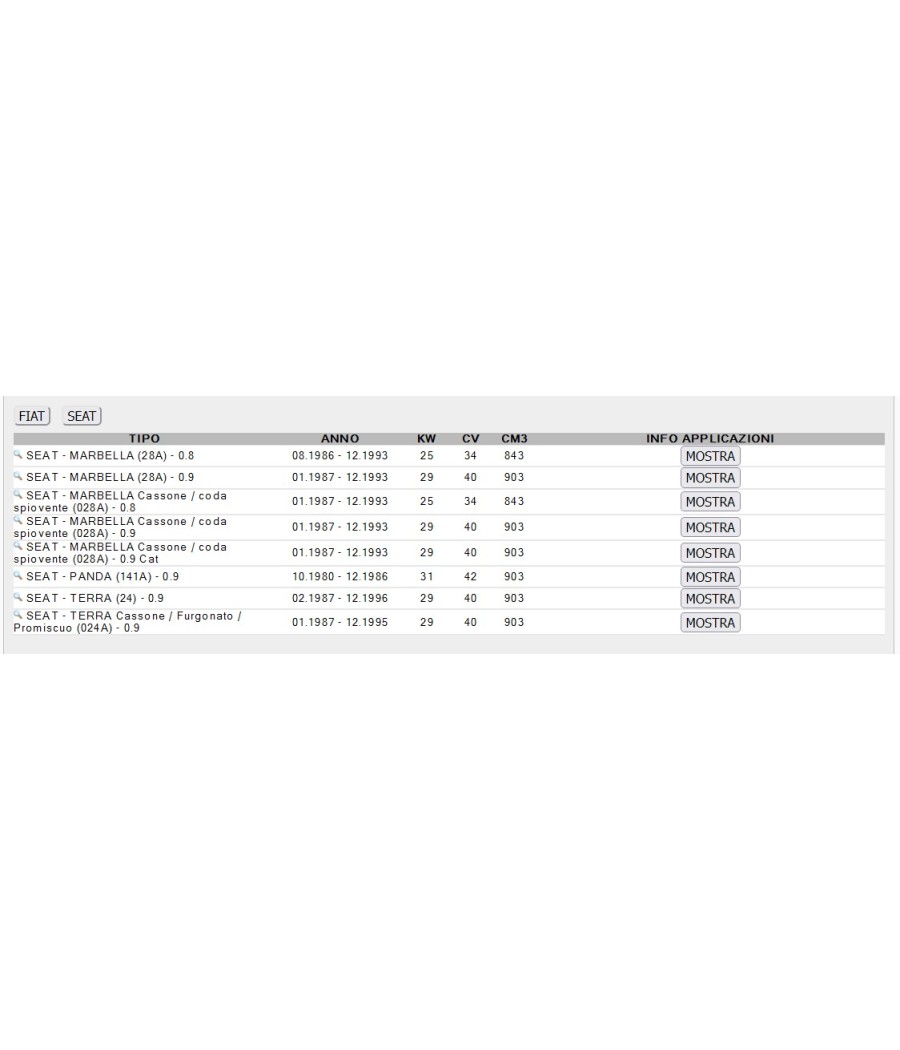 FIAT SEAT

| TIPO | ANNO | KW | CV | CM3 | INFO APPLICAZIONI |
|---|---|---|---|---|---|
| SEAT - MARBELLA (28A) - 0.8 | 08.1986 - 12.1993 | 25 | 34 | 843 | MOSTRA |
| SEAT - MARBELLA (28A) - 0.9 | 01.1987 - 12.1993 | 29 | 40 | 903 | MOSTRA |
| SEAT - MARBELLA Cassone / coda spiovente (028A) - 0.8 | 01.1987 - 12.1993 | 25 | 34 | 843 | MOSTRA |
| SEAT - MARBELLA Cassone / coda spiovente (028A) - 0.9 | 01.1987 - 12.1993 | 29 | 40 | 903 | MOSTRA |
| SEAT - MARBELLA Cassone / coda spiovente (028A) - 0.9 Cat | 01.1987 - 12.1993 | 29 | 40 | 903 | MOSTRA |
| SEAT - PANDA (141A) - 0.9 | 10.1980 - 12.1986 | 31 | 42 | 903 | MOSTRA |
| SEAT - TERRA (24) - 0.9 | 02.1987 - 12.1996 | 29 | 40 | 903 | MOSTRA |
| SEAT - TERRA Cassone / Furgonato / Promiscuo (024A) - 0.9 | 01.1987 - 12.1995 | 29 | 40 | 903 | MOSTRA |